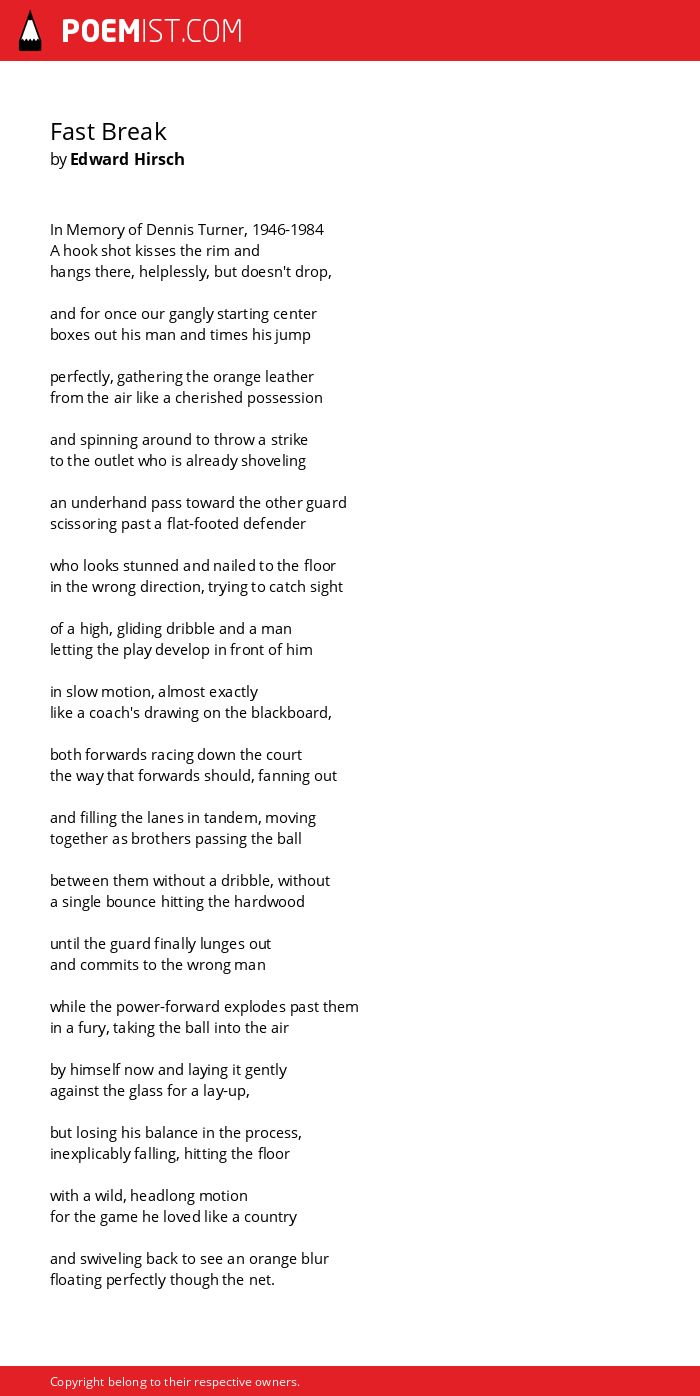 POEMIST.COM

Fast Break
by Edward Hirsch

In Memory of Dennis Turner, 1946-1984
A hook shot kisses the rim and
hangs there, helplessly, but doesn't drop,

and for once our gangly starting center
boxes out his man and times his jump

perfectly, gathering the orange leather
from the air like a cherished possession

and spinning around to throw a strike
to the outlet who is already shoveling

an underhand pass toward the other guard
scissoring past a flat-footed defender

who looks stunned and nailed to the floor
in the wrong direction, trying to catch sight

of a high, gliding dribble and a man
letting the play develop in front of him

in slow motion, almost exactly
like a coach's drawing on the blackboard,

both forwards racing down the court
the way that forwards should, fanning out

and filling the lanes in tandem, moving
together as brothers passing the ball

between them without a dribble, without
a single bounce hitting the hardwood

until the guard finally lunges out
and commits to the wrong man

while the power-forward explodes past them
in a fury, taking the ball into the air

by himself now and laying it gently
against the glass for a lay-up,

but losing his balance in the process,
inexplicably falling, hitting the floor

with a wild, headlong motion
for the game he loved like a country

and swiveling back to see an orange blur
floating perfectly though the net.

Copyright belong to their respective owners.